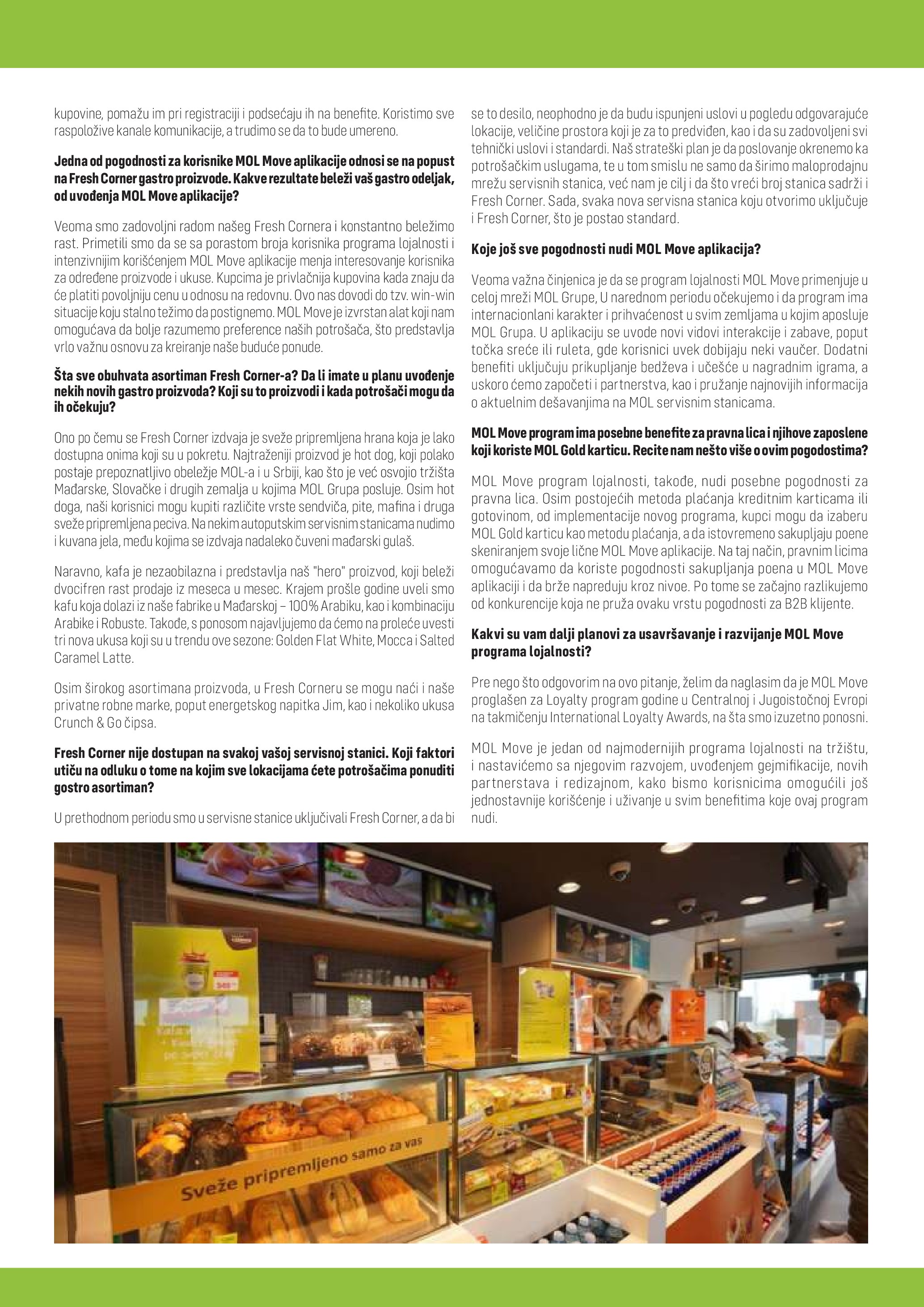 kupovine, pomažu im pri registraciji i podsećaju ih na benefite. Koristimo sve raspoložive kanale komunikacije, a trudimo se da to bude umereno.

Jedna od pogodnosti za korisnike MOL Move aplikacije odnosi se na popust na Fresh Corner gastro proizvode. Kakve rezultate beleži vaš gastro odeljak, od uvođenja MOL Move aplikacije?

Veoma smo zadovoljni radom našeg Fresh Cornera i konstantno beležimo rast. Primetili smo da se sa porastom broja korisnika programa lojalnosti i intenzivnijim korišćenjem MOL Move aplikacije menja interesovanje korisnika za određene proizvode i ukuse. Kupcima je privlačnija kupovina kada znaju da će platiti povoljniju cenu u odnosu na redovnu. Ovo nas dovodi do tzv. win-win situacije koju stalno težimo da postignemo. MOL Move je izvrstan alat koji nam omogućava da bolje razumemo preference naših potrošača, što predstavlja vrlo važnu osnovu za kreiranje naše buduće ponude.

Šta sve obuhvata asortiman Fresh Corner-a? Da li imate u planu uvođenje nekih novih gastro proizvoda? Koji su to proizvodi i kada potrošači mogu da ih očekuju?

Ono po čemu se Fresh Corner izdvaja je sveže pripremljena hrana koja je lako dostupna onima koji su u pokretu. Najtraženiji proizvod je hot dog, koji polako postaje prepoznatljivo obeležje MOL-a i u Srbiji, kao što je već osvojio tržišta Mađarske, Slovačke i drugih zemalja u kojima MOL Grupa posluje. Osim hot doga, naši korisnici mogu kupiti različite vrste sendviča, pite, mafina i druga sveže pripremljena peciva. Na nekim autoputskim servisnim stanicama nudimo i kuvana jela, među kojima se izdvaja nadaleko čuveni mađarski gulaš.

Naravno, kafa je nezaobilazna i predstavlja naš "hero" proizvod, koji beleži dvocifren rast prodaje iz meseca u mesec. Krajem prošle godine uveli smo kafu koja dolazi iz naše fabrike u Mađarskoj – 100% Arabiku, kao i kombinaciju Arabike i Robuste. Takođe, s ponosom najavljujemo da ćemo na proleće uvesti tri nova ukusa koji su u trendu ove sezone: Golden Flat White, Mocca i Salted Caramel Latte.

Osim širokog asortimana proizvoda, u Fresh Corneru se mogu naći i naše privatne robne marke, poput energetskog napitka Jim, kao i nekoliko ukusa Crunch & Go čipsa.

Fresh Corner nije dostupan na svakoj vašoj servisnoj stanici. Koji faktori utiču na odluku o tome na kojim sve lokacijama ćete potrošačima ponuditi gostro asortiman?

U prethodnom periodu smo u servisne stanice uključivali Fresh Corner, a da bi se to desilo, neophodno je da budu ispunjeni uslovi u pogledu odgovarajuće lokacije, veličine prostora koji je za to predviđen, kao i da su zadovoljeni svi tehnički uslovi i standardi. Naš strateški plan je da poslovanje okrenemo ka potrošačkim uslugama, te u tom smislu ne samo da širimo maloprodajnu mrežu servisnih stanica, već nam je cilj i da što vreći broj stanica sadrži i Fresh Corner. Sada, svaka nova servisna stanica koju otvorimo uključuje i Fresh Corner, što je postao standard.

Koje još sve pogodnosti nudi MOL Move aplikacija?

Veoma važna činjenica je da se program lojalnosti MOL Move primenjuje u celoj mreži MOL Grupe, U narednom periodu očekujemo i da program ima internacionlani karakter i prihvaćenost u svim zemljama u kojim aposluje MOL Grupa. U aplikaciju se uvode novi vidovi interakcije i zabave, poput točka sreće ili ruleta, gde korisnici uvek dobijaju neki vaučer. Dodatni benefiti uključuju prikupljanje bedževa i učešće u nagradnim igrama, a uskoro ćemo započeti i partnerstva, kao i pružanje najnovijih informacija o aktuelnim dešavanjima na MOL servisnim stanicama.

MOL Move program ima posebne benefite za pravna lica i njihove zaposlene koji koriste MOL Gold karticu. Recite nam nešto više o ovim pogodostima?

MOL Move program lojalnosti, takođe, nudi posebne pogodnosti za pravna lica. Osim postojećih metoda plaćanja kreditnim karticama ili gotovinom, od implementacije novog programa, kupci mogu da izaberu MOL Gold karticu kao metodu plaćanja, a da istovremeno sakupljaju poene skeniranjem svoje lične MOL Move aplikacije. Na taj način, pravnim licima omogućavamo da koriste pogodnosti sakupljanja poena u MOL Move aplikaciji i da brže napreduju kroz nivoe. Po tome se začajno razlikujemo od konkurencije koja ne pruža ovaku vrstu pogodnosti za B2B klijente.

Kakvi su vam dalji planovi za usavršavanje i razvijanje MOL Move programa lojalnosti?

Pre nego što odgovorim na ovo pitanje, želim da naglasim da je MOL Move proglašen za Loyalty program godine u Centralnoj i Jugoistočnoj Evropi na takmičenju International Loyalty Awards, na šta smo izuzetno ponosni.

MOL Move je jedan od najmodernijih programa lojalnosti na tržištu, i nastavićemo sa njegovim razvojem, uvođenjem gejmifikacije, novih partnerstava i redizajnom, kako bismo korisnicima omogućili još jednostavnije korišćenje i uživanje u svim benefitima koje ovaj program nudi.

Sveže pripremljeno samo za vas